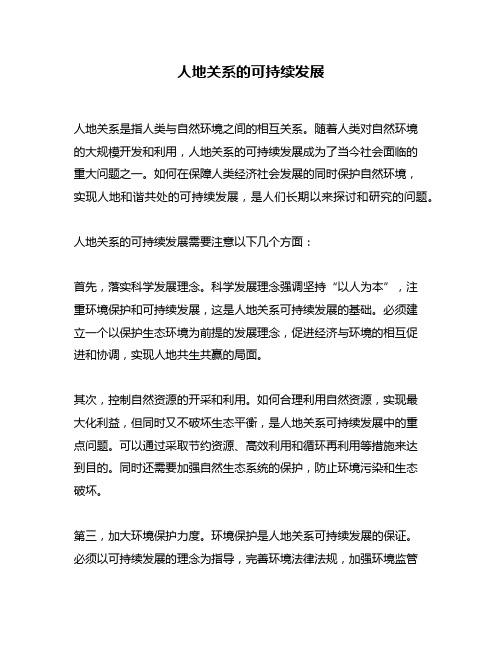 人地关系的可持续发展

人地关系是指人类与自然环境之间的相互关系。随着人类对自然环境的大规模开发和利用，人地关系的可持续发展成为了当今社会面临的重大问题之一。如何在保障人类经济社会发展的同时保护自然环境，实现人地和谐共处的可持续发展，是人们长期以来探讨和研究的问题。

人地关系的可持续发展需要注意以下几个方面：

首先，落实科学发展理念。科学发展理念强调坚持“以人为本”，注重环境保护和可持续发展，这是人地关系可持续发展的基础。必须建立一个以保护生态环境为前提的发展理念，促进经济与环境的相互促进和协调，实现人地共生共赢的局面。

其次，控制自然资源的开采和利用。如何合理利用自然资源，实现最大化利益，但同时又不破坏生态平衡，是人地关系可持续发展中的重点问题。可以通过采取节约资源、高效利用和循环再利用等措施来达到目的。同时还需要加强自然生态系统的保护，防止环境污染和生态破坏。

第三，加大环境保护力度。环境保护是人地关系可持续发展的保证。必须以可持续发展的理念为指导，完善环境法律法规，加强环境监管